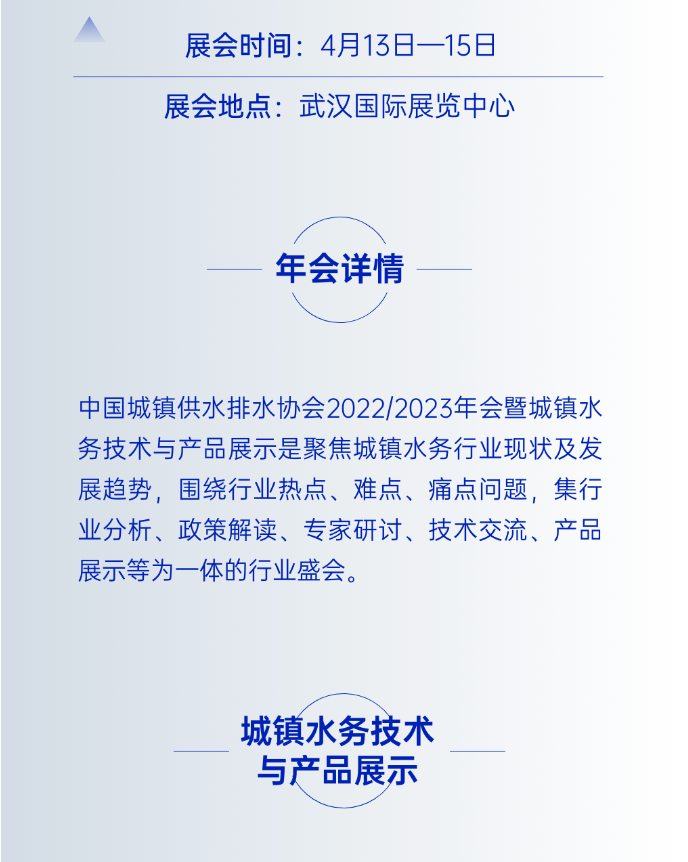 展会时间：4月13日—15日

展会地点：武汉国际展览中心

年会详情

中国城镇供水排水协会2022/2023年会暨城镇水务技术与产品展示是聚焦城镇水务行业现状及发展趋势，围绕行业热点、难点、痛点问题，集行业分析、政策解读、专家研讨、技术交流、产品展示等为一体的行业盛会。

城镇水务技术与产品展示